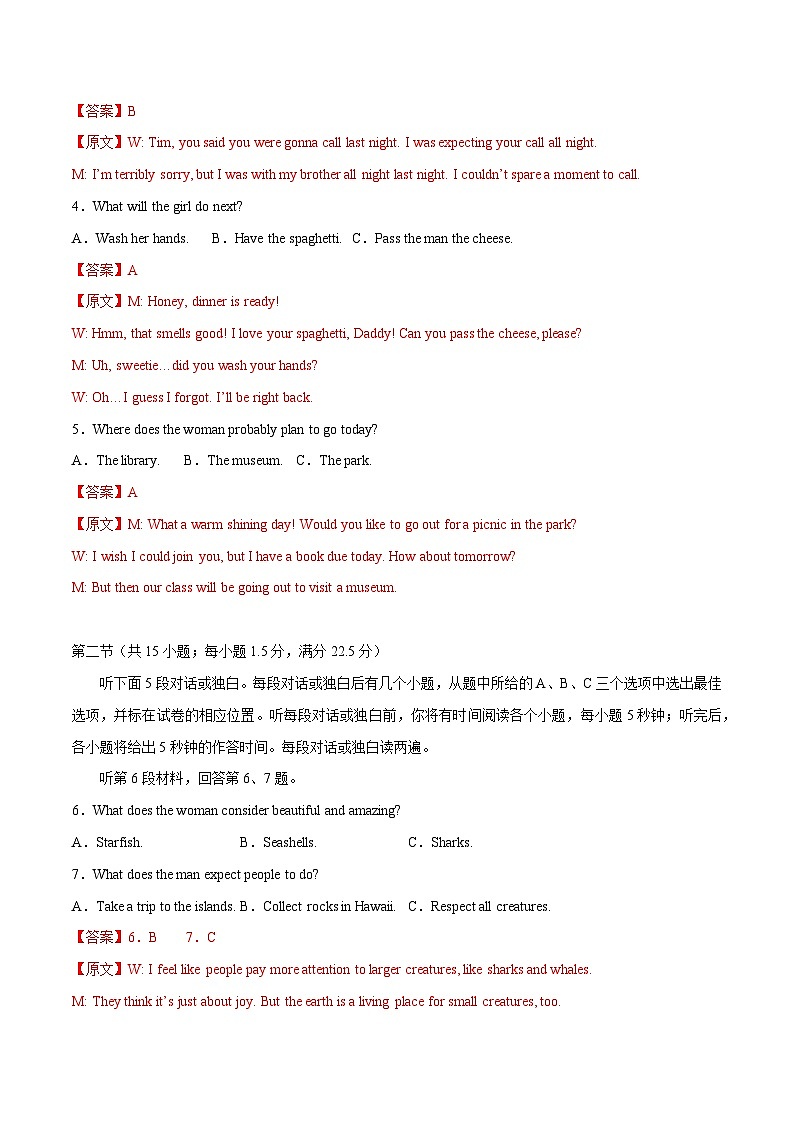 【答案】B

【原文】W: Tim, you said you were gonna call last night. I was expecting your call all night.

M: I'm terribly sorry, but I was with my brother all night last night. I couldn't spare a moment to call.

4．What will the girl do next?

A．Wash her hands.　　B．Have the spaghetti.　C．Pass the man the cheese.

【答案】A

【原文】M: Honey, dinner is ready!

W: Hmm, that smells good! I love your spaghetti, Daddy! Can you pass the cheese, please?

M: Uh, sweetie…did you wash your hands?

W: Oh…I guess I forgot. I'll be right back.

5．Where does the woman probably plan to go today?

A．The library.　　B．The museum.　C．The park.

【答案】A

【原文】M: What a warm shining day! Would you like to go out for a picnic in the park?

W: I wish I could join you, but I have a book due today. How about tomorrow?

M: But then our class will be going out to visit a museum.

第二节（共 15 小题；每小题 1.5 分，满分 22.5 分）

听下面 5 段对话或独白。每段对话或独白后有几个小题，从题中所给的 A、B、C 三个选项中选出最佳选项，并标在试卷的相应位置。听每段对话或独白前，你将有时间阅读各个小题，每小题 5 秒钟；听完后，各小题将给出 5 秒钟的作答时间。每段对话或独白读两遍。

听第 6 段材料，回答第 6、7 题。

6．What does the woman consider beautiful and amazing?

A．Starfish.　　B．Seashells.　　C．Sharks.

7．What does the man expect people to do?

A．Take a trip to the islands. B．Collect rocks in Hawaii.　C．Respect all creatures.

【答案】6．B　　7．C

【原文】W: I feel like people pay more attention to larger creatures, like sharks and whales.

M: They think it's just about joy. But the earth is a living place for small creatures, too.